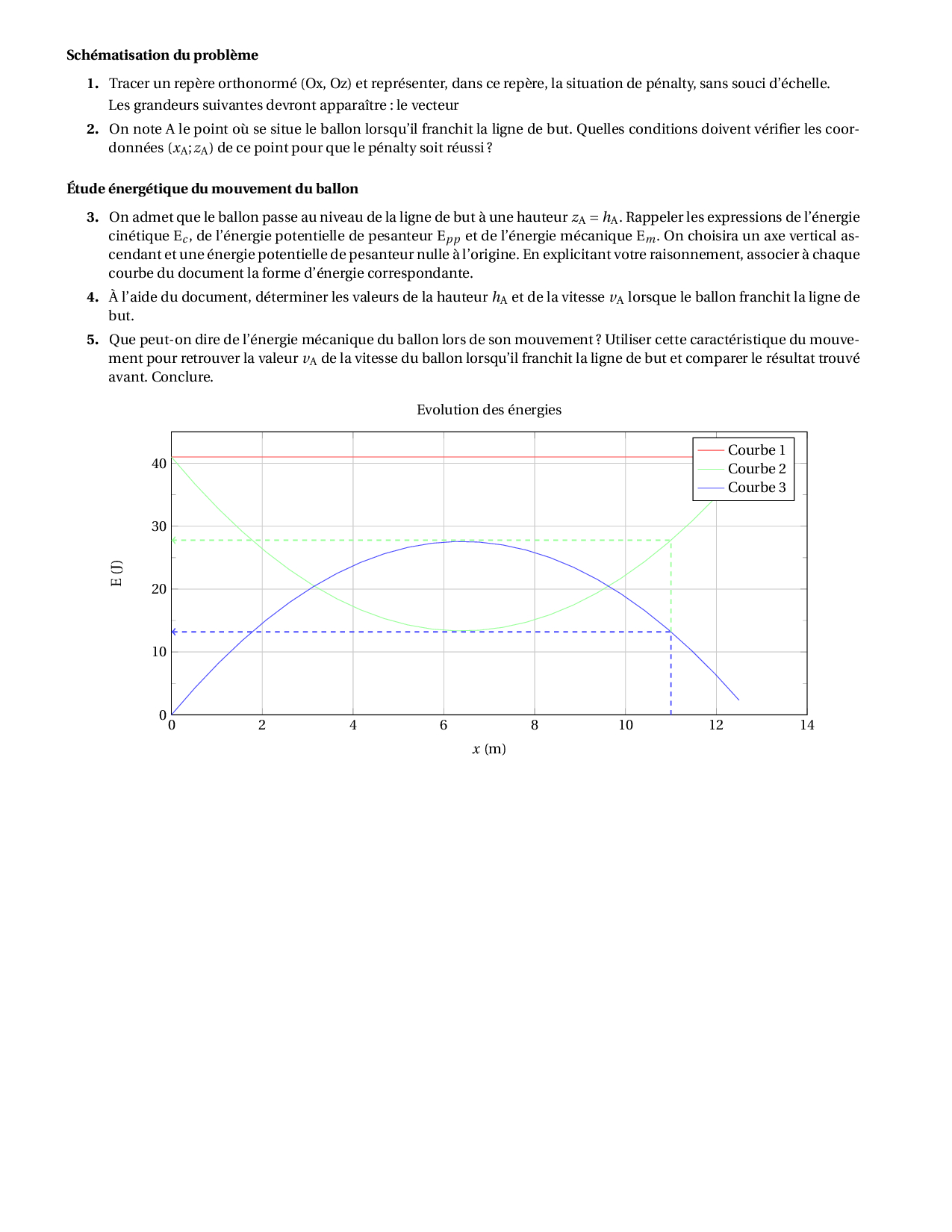 **Schématisation du problème**

**1.** Tracer un repère orthonormé (Ox, Oz) et représenter, dans ce repère, la situation de pénalty, sans souci d'échelle. Les grandeurs suivantes devront apparaître : le vecteur

**2.** On note A le point où se situe le ballon lorsqu'il franchit la ligne de but. Quelles conditions doivent vérifier les coordonnées $(x_A; z_A)$ de ce point pour que le pénalty soit réussi ?

**Étude énergétique du mouvement du ballon**

**3.** On admet que le ballon passe au niveau de la ligne de but à une hauteur $z_A = h_A$. Rappeler les expressions de l'énergie cinétique $E_c$, de l'énergie potentielle de pesanteur $E_{pp}$ et de l'énergie mécanique $E_m$. On choisira un axe vertical ascendant et une énergie potentielle de pesanteur nulle à l'origine. En explicitant votre raisonnement, associer à chaque courbe du document la forme d'énergie correspondante.

**4.** À l'aide du document, déterminer les valeurs de la hauteur $h_A$ et de la vitesse $v_A$ lorsque le ballon franchit la ligne de but.

**5.** Que peut-on dire de l'énergie mécanique du ballon lors de son mouvement ? Utiliser cette caractéristique du mouvement pour retrouver la valeur $v_A$ de la vitesse du ballon lorsqu'il franchit la ligne de but et comparer le résultat trouvé avant. Conclure.

Evolution des énergies

Courbe 1
Courbe 2
Courbe 3

E (J)

40
30
20
10
0

0 2 4 6 8 10 12 14

$x$ (m)